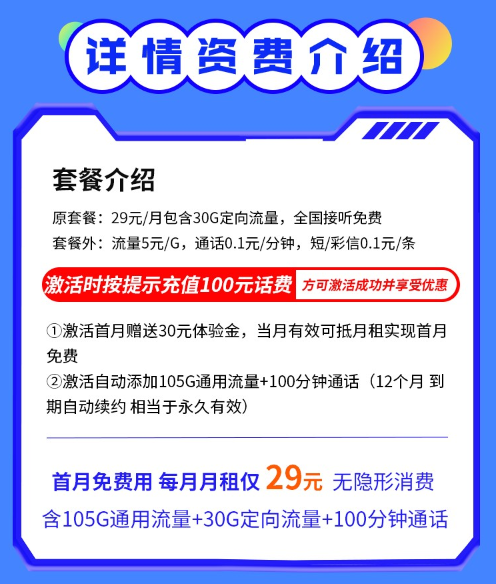 详情资费介绍

套餐介绍

原套餐：29元/月包含30G定向流量，全国接听免费
套餐外：流量5元/G，通话0.1元/分钟，短/彩信0.1元/条

激活时按提示充值100元话费 方可激活成功并享受优惠

①激活首月赠送30元体验金，当月有效可抵月租实现首月免费
②激活自动添加105G通用流量+100分钟通话（12个月 到期自动续约 相当于永久有效）

首月免费用 每月月租仅 29元 无隐形消费
含105G通用流量+30G定向流量+100分钟通话